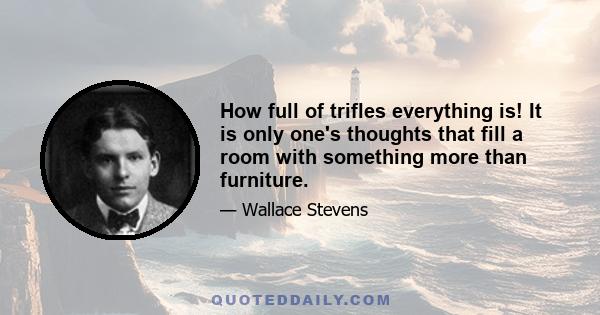 How full of trifles everything is! It is only one's thoughts that fill a room with something more than furniture.

— Wallace Stevens

QUOTEDDAILY.COM